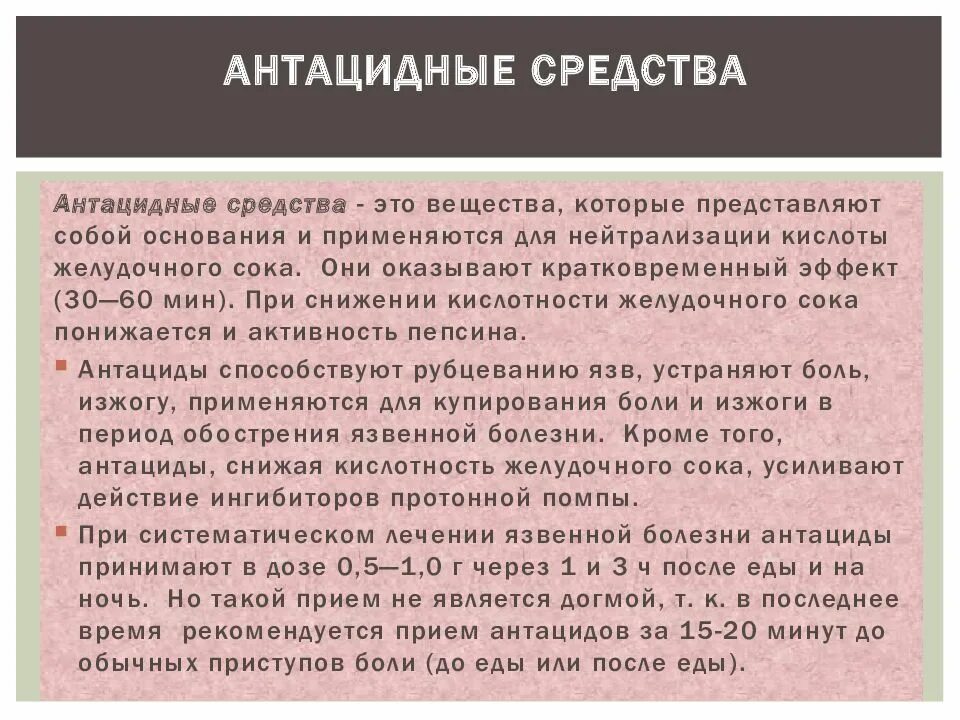 АНТАЦИДНЫЕ СРЕДСТВА

Антацидные средства - это вещества, которые представляют собой основания и применяются для нейтрализации кислоты желудочного сока. Они оказывают кратковременный эффект (30—60 мин). При снижении кислотности желудочного сока понижается и активность пепсина.

Антациды способствуют рубцеванию язв, устраняют боль, изжогу, применяются для купирования боли и изжоги в период обострения язвенной болезни. Кроме того, антациды, снижая кислотность желудочного сока, усиливают действие ингибиторов протонной помпы.

При систематическом лечении язвенной болезни антациды принимают в дозе 0,5—1,0 г через 1 и 3 ч после еды и на ночь. Но такой прием не является догмой, т. к. в последнее время рекомендуется прием антацидов за 15-20 минут до обычных приступов боли (до еды или после еды).